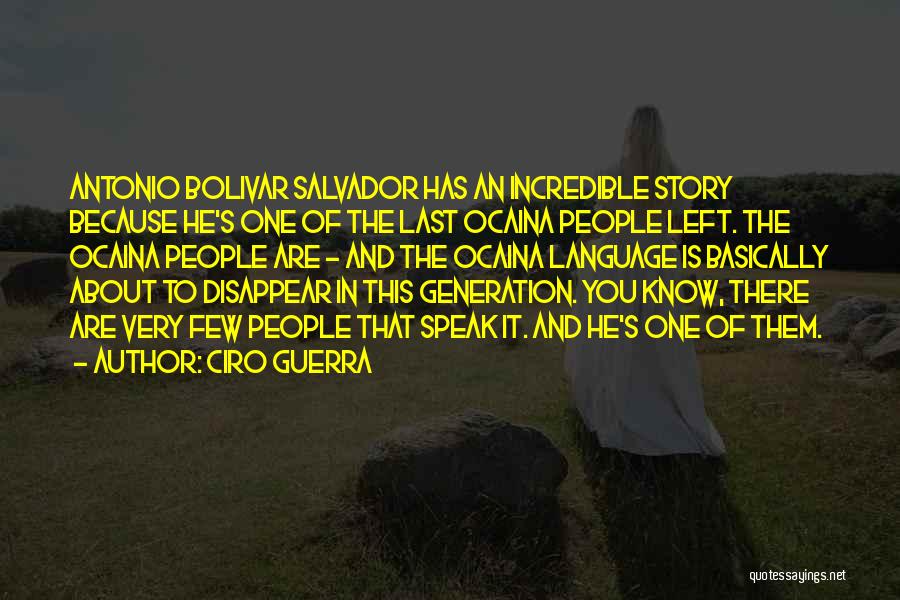 ANTONIO BOLIVAR SALVADOR HAS AN INCREDIBLE STORY BECAUSE HE'S ONE OF THE LAST OCAINA PEOPLE LEFT. THE OCAINA PEOPLE ARE - AND THE OCAINA LANGUAGE IS BASICALLY ABOUT TO DISAPPEAR IN THIS GENERATION. YOU KNOW, THERE ARE VERY FEW PEOPLE THAT SPEAK IT. AND HE'S ONE OF THEM.
- AUTHOR: CIRO GUERRA

quotessayings.net